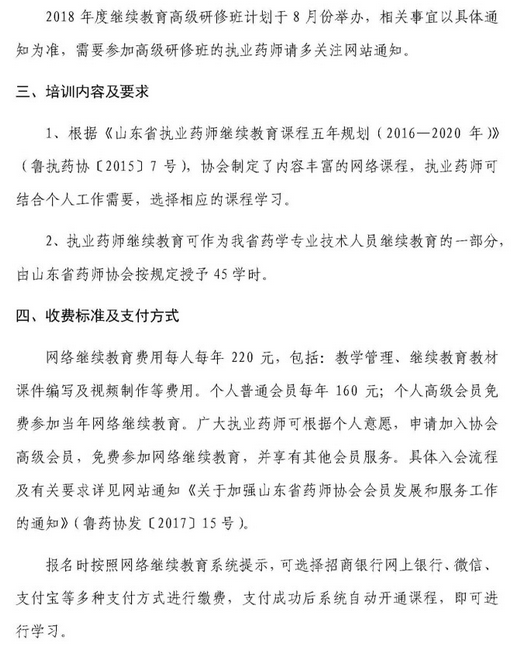 2018 年度继续教育高级研修班计划于 8 月份举办，相关事宜以具体通知为准，需要参加高级研修班的执业药师请多关注网站通知。

三、培训内容及要求

1、根据《山东省执业药师继续教育课程五年规划（2016—2020 年）》（鲁执药协〔2015〕7 号），协会制定了内容丰富的网络课程，执业药师可结合个人工作需要，选择相应的课程学习。

2、执业药师继续教育可作为我省药学专业技术人员继续教育的一部分，由山东省药师协会按规定授予 45 学时。

四、收费标准及支付方式

网络继续教育费用每人每年 220 元，包括：教学管理、继续教育教材课件编写及视频制作等费用。个人普通会员每年 160 元；个人高级会员免费参加当年网络继续教育。广大执业药师可根据个人意愿，申请加入协会高级会员，免费参加网络继续教育，并享有其他会员服务。具体入会流程及有关要求详见网站通知《关于加强山东省药师协会会员发展和服务工作的通知》（鲁药协发〔2017〕15 号）。

报名时按照网络继续教育系统提示，可选择招商银行网上银行、微信、支付宝等多种支付方式进行缴费，支付成功后系统自动开通课程，即可进行学习。